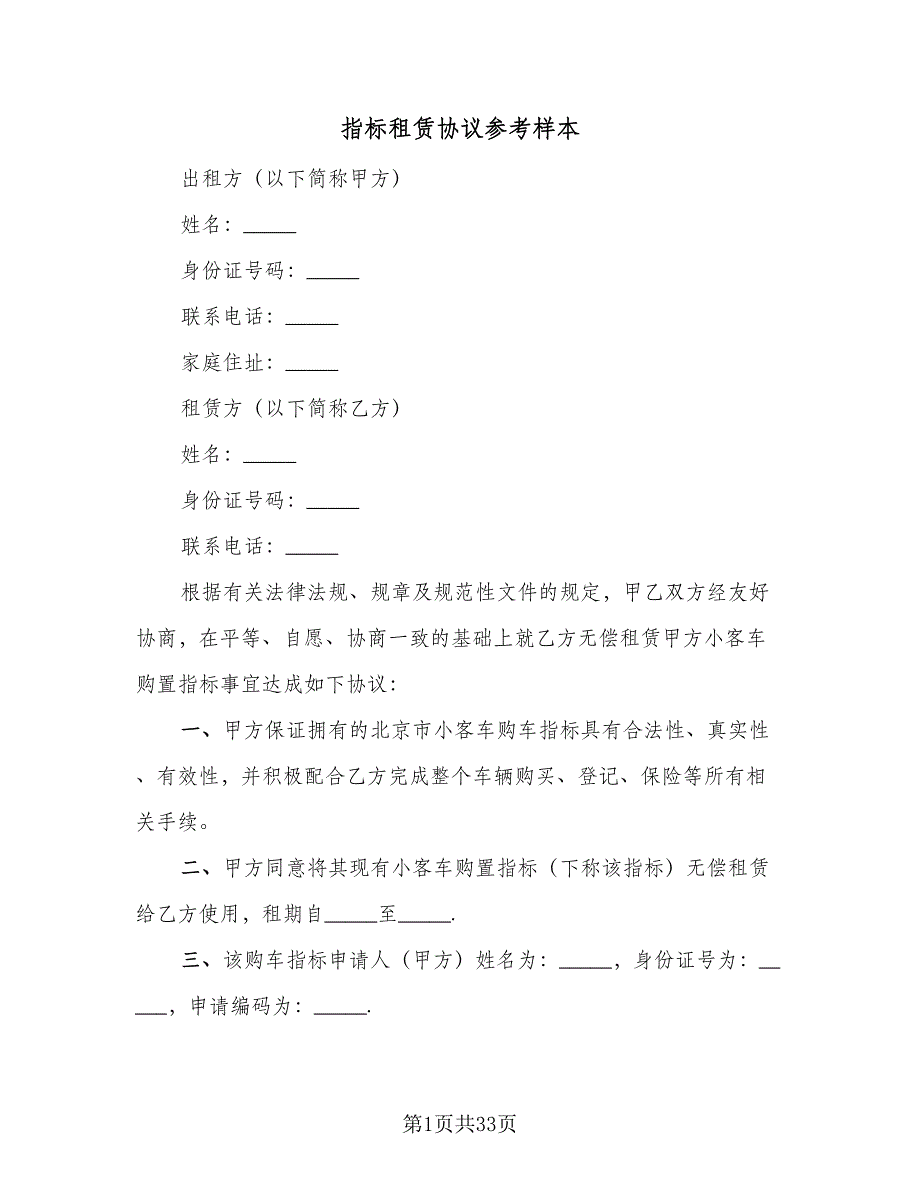 指标租赁协议参考样本

出租方（以下简称甲方）

姓名：_____

身份证号码：_____

联系电话：_____

家庭住址：_____

租赁方（以下简称乙方）

姓名：_____

身份证号码：_____

联系电话：_____

根据有关法律法规、规章及规范性文件的规定，甲乙双方经友好协商，在平等、自愿、协商一致的基础上就乙方无偿租赁甲方小客车购置指标事宜达成如下协议：

一、甲方保证拥有的北京市小客车购车指标具有合法性、真实性、有效性，并积极配合乙方完成整个车辆购买、登记、保险等所有相关手续。

二、甲方同意将其现有小客车购置指标（下称该指标）无偿租赁给乙方使用，租期自_____至_____.

三、该购车指标申请人（甲方）姓名为：_____，身份证号为：_____，申请编码为：_____.

第1页共33页